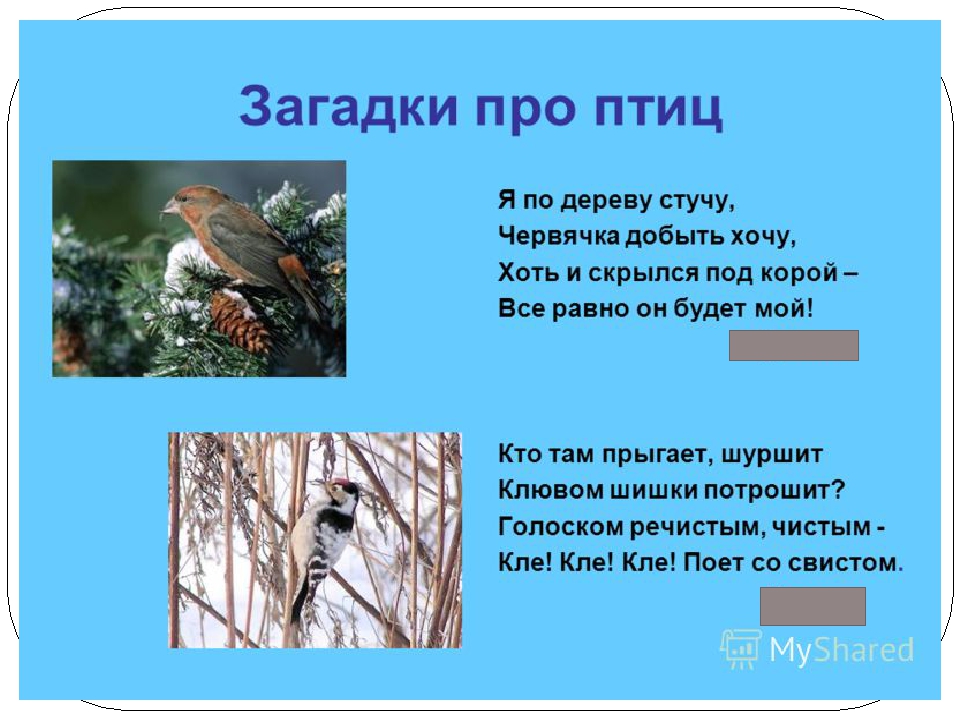 Загадки про птиц

Я по дереву стучу,
Червячка добыть хочу,
Хоть и скрылся под корой –
Все равно он будет мой!

Кто там прыгает, шуршит
Клювом шишки потрошит?
Голоском речистым, чистым -
Кле! Кле! Кле! Поет со свистом.

MyShared